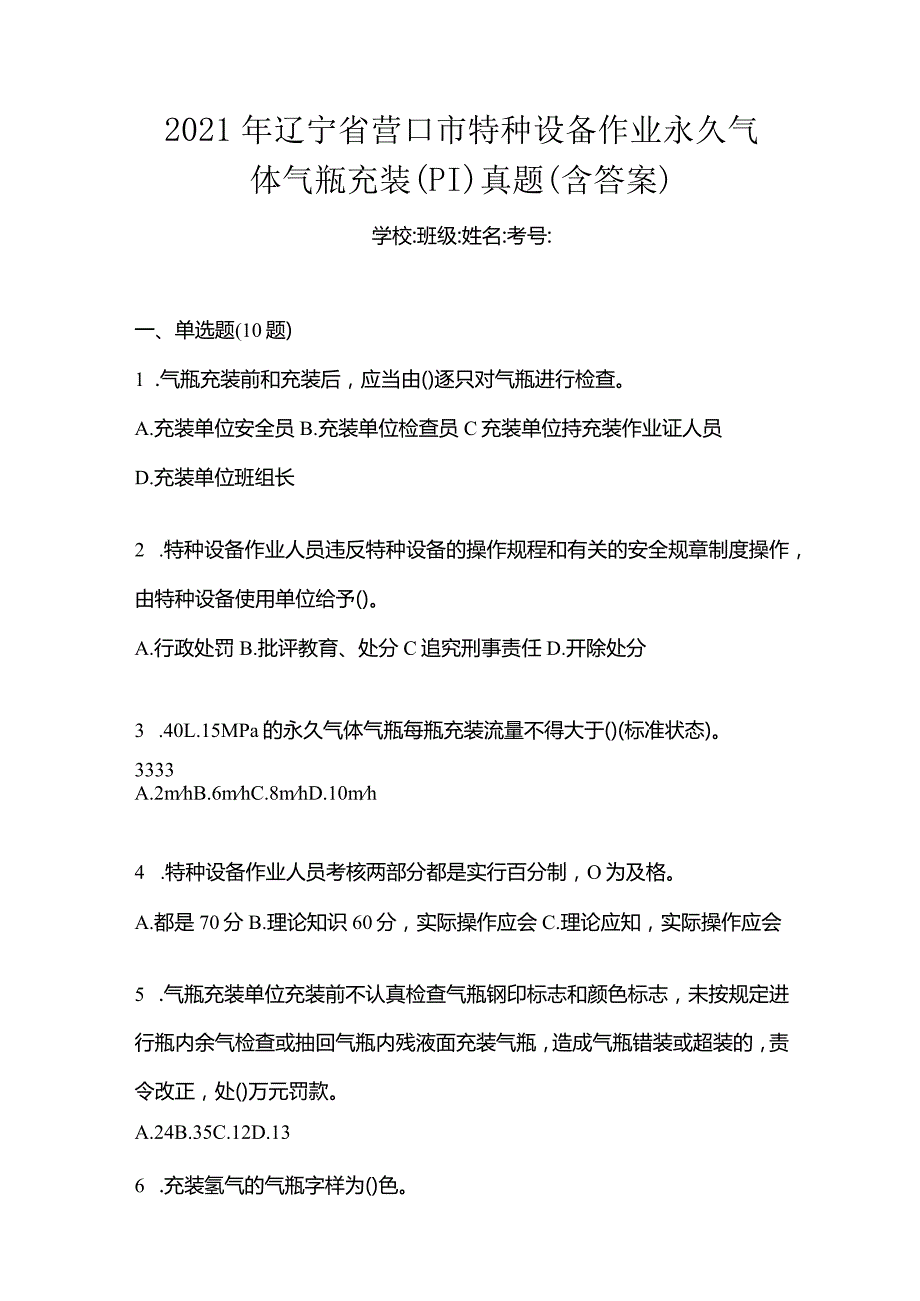 2021年辽宁省营口市特种设备作业永久气体气瓶充装(PI)真题(含答案)

学校:班级:姓名:考号:

一、单选题(10题)

1 .气瓶充装前和充装后，应当由()逐只对气瓶进行检查。

A.充装单位安全员 B.充装单位检查员 C充装单位持充装作业证人员

D.充装单位班组长

2 .特种设备作业人员违反特种设备的操作规程和有关的安全规章制度操作，由特种设备使用单位给予()。

A.行政处罚 B.批评教育、处分 C追究刑事责任 D.开除处分

3 .40L.15MPa的永久气体气瓶每瓶充装流量不得大于()(标准状态)。

3333
A.2m/hB.6m/hC.8m/hD.10m/h

4 .特种设备作业人员考核两部分都是实行百分制，O为及格。

A.都是70分 B.理论知识60分，实际操作应会 C.理论应知，实际操作应会

5 .气瓶充装单位充装前不认真检查气瓶钢印标志和颜色标志，未按规定进行瓶内余气检查或抽回气瓶内残液面充装气瓶，造成气瓶错装或超装的，责令改正，处()万元罚款。

A.24B.35C.12D.13

6 .充装氢气的气瓶字样为()色。